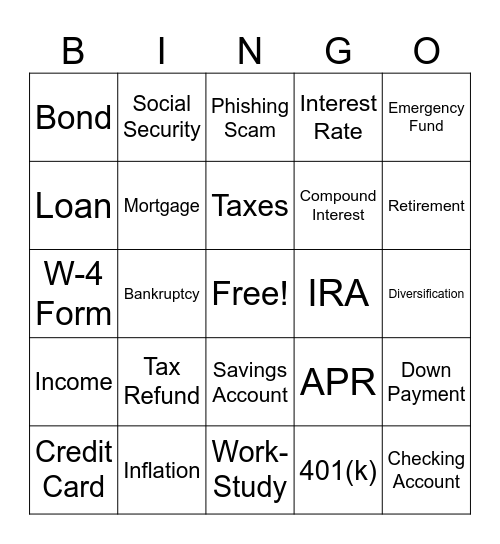 | B | I | N | G | O |
|---|---|---|---|---|
| Bond | Social Security | Phishing Scam | Interest Rate | Emergency Fund |
| Loan | Mortgage | Taxes | Compound Interest | Retirement |
| W-4 Form | Bankruptcy | Free! | IRA | Diversification |
| Income | Tax Refund | Savings Account | APR | Down Payment |
| Credit Card | Inflation | Work-Study | 401(k) | Checking Account |